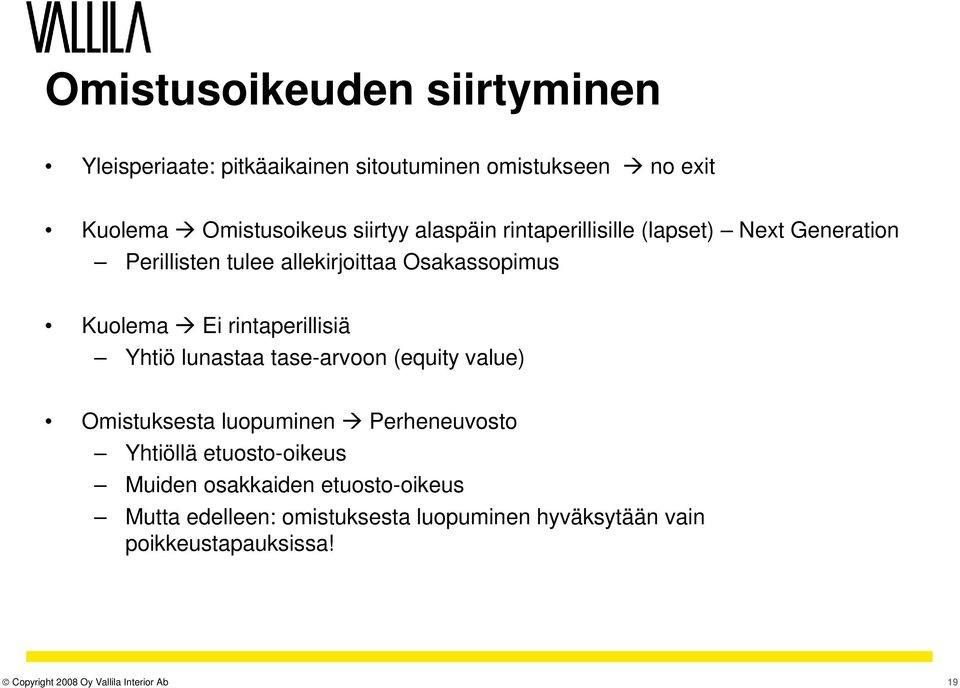 VALLILA

Omistusoikeuden siirtyminen

• Yleisperiaate: pitkäaikainen sitoutuminen omistukseen → no exit

• Kuolema → Omistusoikeus siirtyy alaspäin rintaperillisille (lapset) – Next Generation
– Perillisten tulee allekirjoittaa Osakassopimus

• Kuolema → Ei rintaperillisiä
– Yhtiö lunastaa tase-arvoon (equity value)

• Omistuksesta luopuminen → Perheneuvosto
– Yhtiöllä etuosto-oikeus
– Muiden osakkaiden etuosto-oikeus
– Mutta edelleen: omistuksesta luopuminen hyväksytään vain poikkeustapauksissa!

© Copyright 2008 Oy Vallila Interior Ab

19